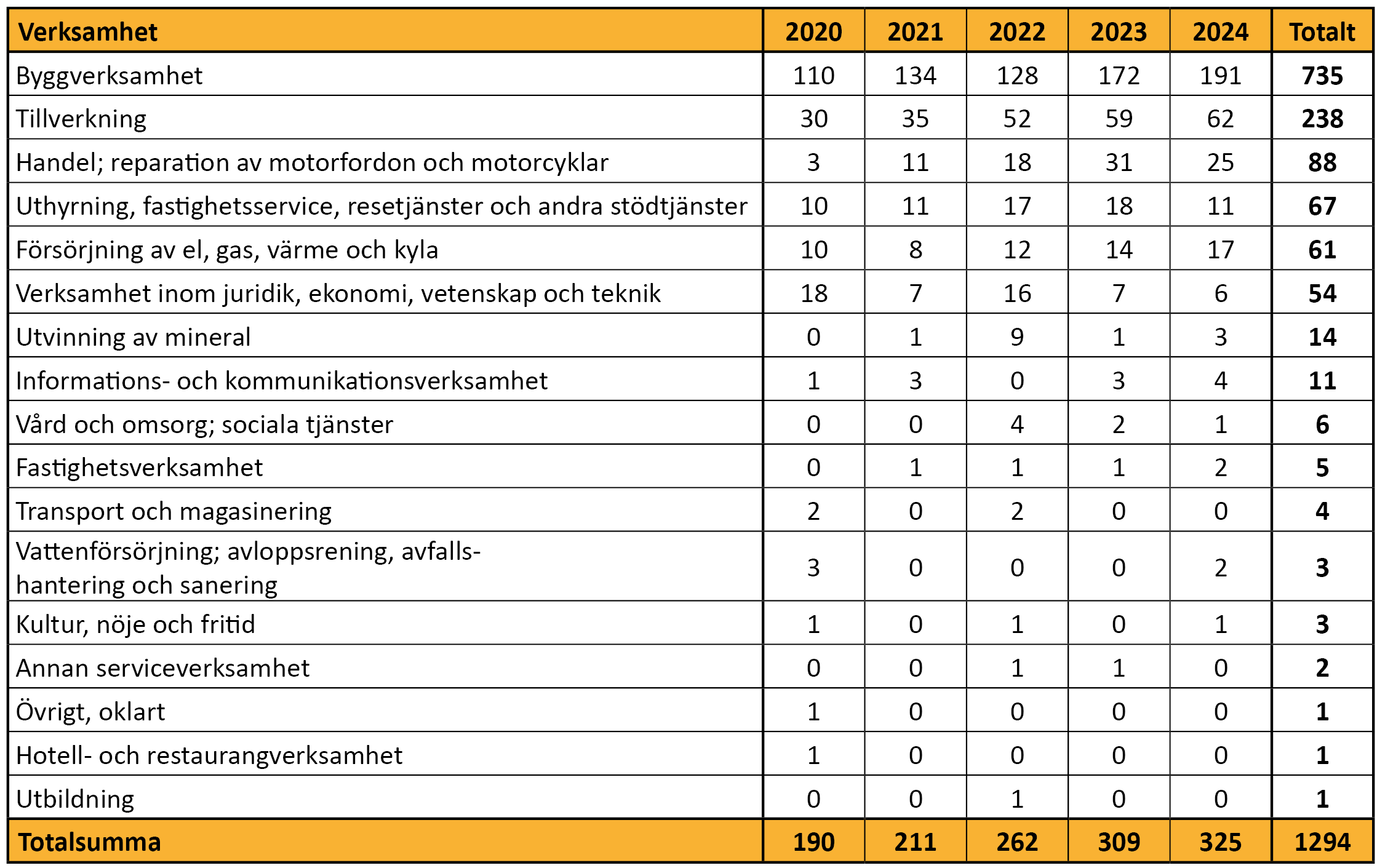 | Verksamhet | 2020 | 2021 | 2022 | 2023 | 2024 | Totalt |
|---|---|---|---|---|---|---|
| Byggverksamhet | 110 | 134 | 128 | 172 | 191 | 735 |
| Tillverkning | 30 | 35 | 52 | 59 | 62 | 238 |
| Handel; reparation av motorfordon och motorcyklar | 3 | 11 | 18 | 31 | 25 | 88 |
| Uthyrning, fastighetsservice, resetjänster och andra stödtjänster | 10 | 11 | 17 | 18 | 11 | 67 |
| Försörjning av el, gas, värme och kyla | 10 | 8 | 12 | 14 | 17 | 61 |
| Verksamhet inom juridik, ekonomi, vetenskap och teknik | 18 | 7 | 16 | 7 | 6 | 54 |
| Utvinning av mineral | 0 | 1 | 9 | 1 | 3 | 14 |
| Informations- och kommunikationsverksamhet | 1 | 3 | 0 | 3 | 4 | 11 |
| Vård och omsorg; sociala tjänster | 0 | 0 | 4 | 2 | 1 | 6 |
| Fastighetsverksamhet | 0 | 1 | 1 | 1 | 2 | 5 |
| Transport och magasinering | 2 | 0 | 2 | 0 | 0 | 4 |
| Vattenförsörjning; avloppsrening, avfallshantering och sanering | 3 | 0 | 0 | 0 | 2 | 3 |
| Kultur, nöje och fritid | 1 | 0 | 1 | 0 | 1 | 3 |
| Annan serviceverksamhet | 0 | 0 | 1 | 1 | 0 | 2 |
| Övrigt, oklart | 1 | 0 | 0 | 0 | 0 | 1 |
| Hotell- och restaurangverksamhet | 1 | 0 | 0 | 0 | 0 | 1 |
| Utbildning | 0 | 0 | 1 | 0 | 0 | 1 |
| Totalsumma | 190 | 211 | 262 | 309 | 325 | 1294 |